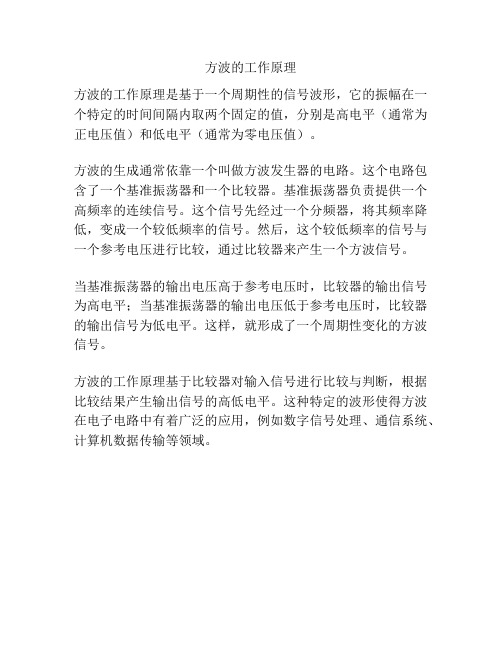 方波的工作原理

方波的工作原理是基于一个周期性的信号波形，它的振幅在一个特定的时间间隔内取两个固定的值，分别是高电平（通常为正电压值）和低电平（通常为零电压值）。

方波的生成通常依靠一个叫做方波发生器的电路。这个电路包含了一个基准振荡器和一个比较器。基准振荡器负责提供一个高频率的连续信号。这个信号先经过一个分频器，将其频率降低，变成一个较低频率的信号。然后，这个较低频率的信号与一个参考电压进行比较，通过比较器来产生一个方波信号。

当基准振荡器的输出电压高于参考电压时，比较器的输出信号为高电平；当基准振荡器的输出电压低于参考电压时，比较器的输出信号为低电平。这样，就形成了一个周期性变化的方波信号。

方波的工作原理基于比较器对输入信号进行比较与判断，根据比较结果产生输出信号的高低电平。这种特定的波形使得方波在电子电路中有着广泛的应用，例如数字信号处理、通信系统、计算机数据传输等领域。